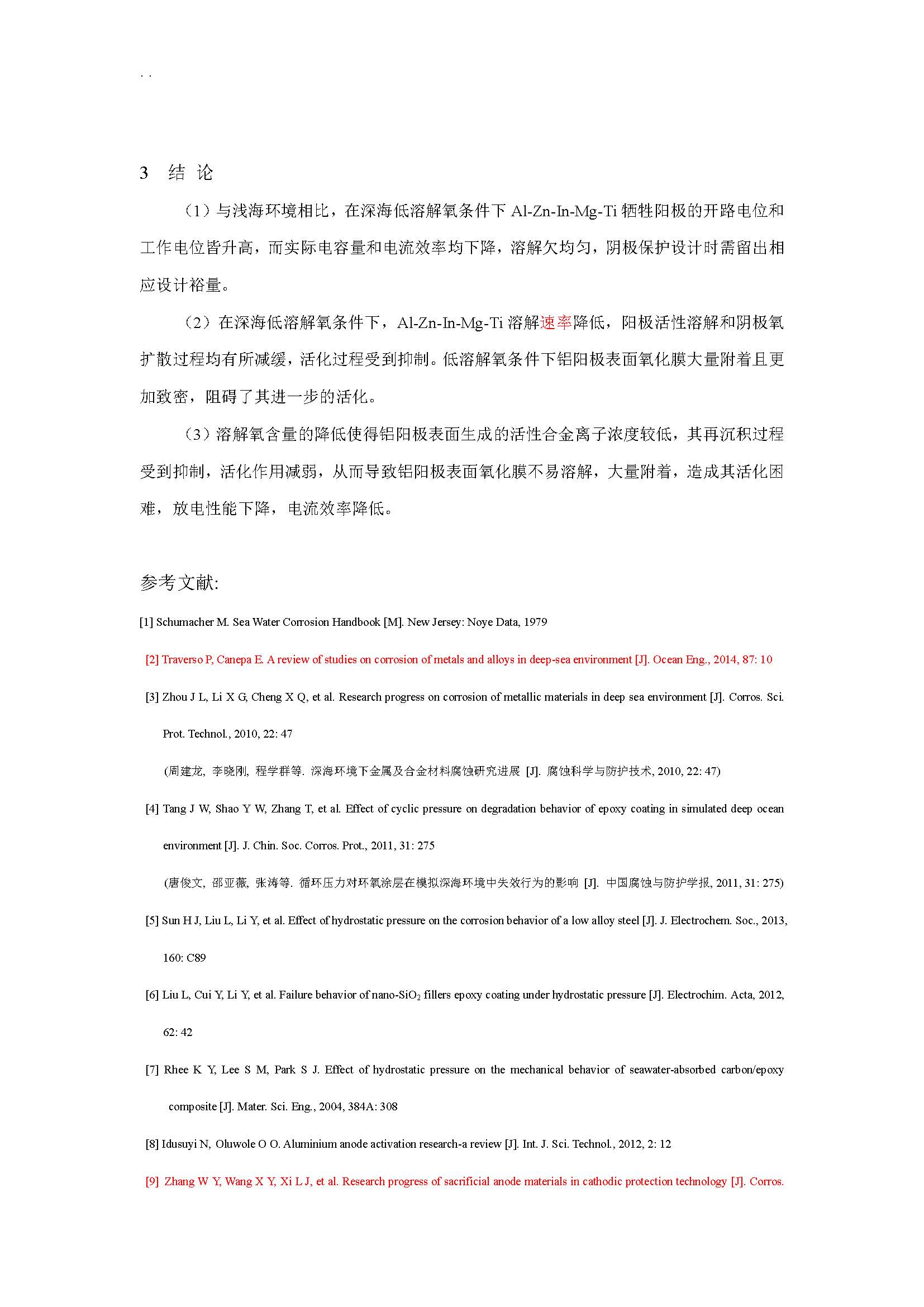 . .

3 结 论

（1）与浅海环境相比，在深海低溶解氧条件下 Al-Zn-In-Mg-Ti 牺牲阳极的开路电位和工作电位皆升高，而实际电容量和电流效率均下降，溶解欠均匀，阴极保护设计时需留出相应设计裕量。

（2）在深海低溶解氧条件下，Al-Zn-In-Mg-Ti 溶解速率降低，阳极活性溶解和阴极氧扩散过程均有所减缓，活化过程受到抑制。低溶解氧条件下铝阳极表面氧化膜大量附着且更加致密，阻碍了其进一步的活化。

（3）溶解氧含量的降低使得铝阳极表面生成的活性合金离子浓度较低，其再沉积过程受到抑制，活化作用减弱，从而导致铝阳极表面氧化膜不易溶解，大量附着，造成其活化困难，放电性能下降，电流效率降低。

参考文献:

[1] Schumacher M. Sea Water Corrosion Handbook [M]. New Jersey: Noye Data, 1979

[2] Traverso P, Canepa E. A review of studies on corrosion of metals and alloys in deep-sea environment [J]. Ocean Eng., 2014, 87: 10

[3] Zhou J L, Li X G, Cheng X Q, et al. Research progress on corrosion of metallic materials in deep sea environment [J]. Corros. Sci. Prot. Technol., 2010, 22: 47

(周建龙, 李晓刚, 程学群等. 深海环境下金属及合金材料腐蚀研究进展 [J]. 腐蚀科学与防护技术, 2010, 22: 47)

[4] Tang J W, Shao Y W, Zhang T, et al. Effect of cyclic pressure on degradation behavior of epoxy coating in simulated deep ocean environment [J]. J. Chin. Soc. Corros. Prot., 2011, 31: 275

(唐俊文, 邵亚薇, 张涛等. 循环压力对环氧涂层在模拟深海环境中失效行为的影响 [J]. 中国腐蚀与防护学报, 2011, 31: 275)

[5] Sun H J, Liu L, Li Y, et al. Effect of hydrostatic pressure on the corrosion behavior of a low alloy steel [J]. J. Electrochem. Soc., 2013, 160: C89

[6] Liu L, Cui Y, Li Y, et al. Failure behavior of nano-$SiO_2$ fillers epoxy coating under hydrostatic pressure [J]. Electrochim. Acta, 2012, 62: 42

[7] Rhee K Y, Lee S M, Park S J. Effect of hydrostatic pressure on the mechanical behavior of seawater-absorbed carbon/epoxy composite [J]. Mater. Sci. Eng., 2004, 384A: 308

[8] Idusuyi N, Oluwole O O. Aluminium anode activation research-a review [J]. Int. J. Sci. Technol., 2012, 2: 12

[9] Zhang W Y, Wang X Y, Xi L J, et al. Research progress of sacrificial anode materials in cathodic protection technology [J]. Corros.